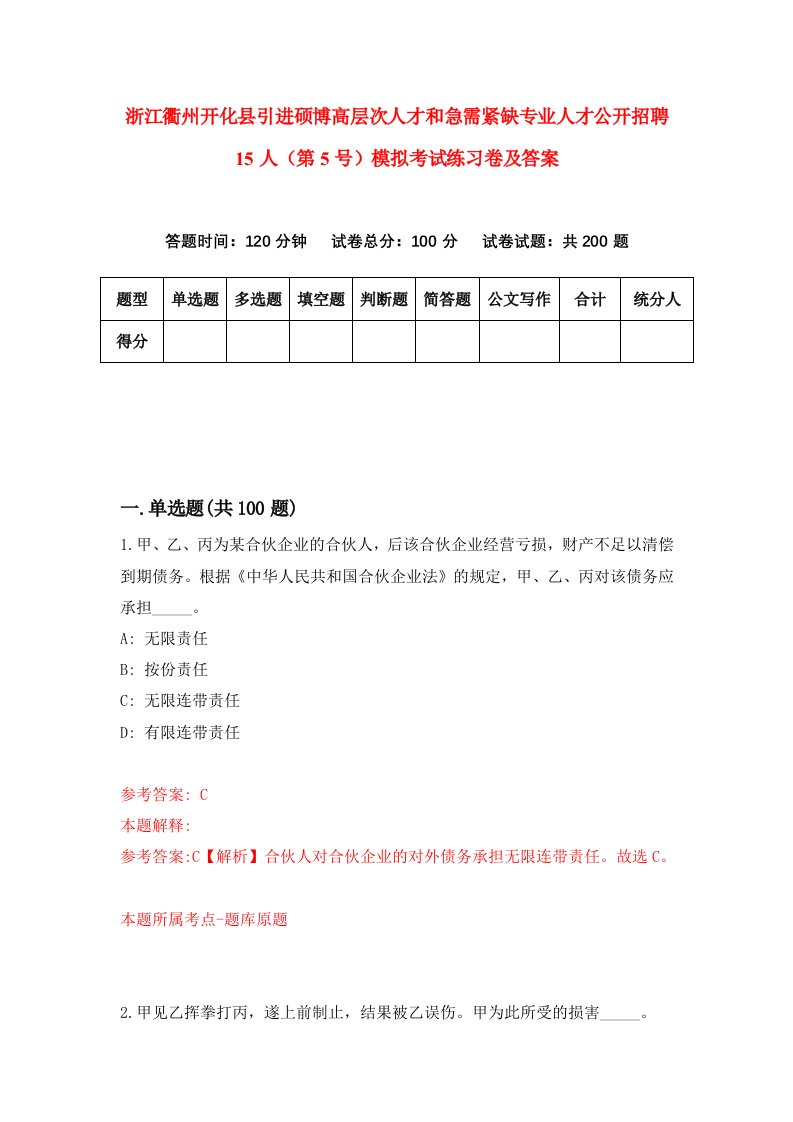 浙江衢州开化县引进硕博高层次人才和急需紧缺专业人才公开招聘15人（第5号）模拟考试练习卷及答案

答题时间：120分钟　试卷总分：100分　试卷试题：共200题

| 题型 | 单选题 | 多选题 | 填空题 | 判断题 | 简答题 | 公文写作 | 合计 | 统分人 |
|---|---|---|---|---|---|---|---|---|
| 得分 | | | | | | | | |

一.单选题(共100题)

1.甲、乙、丙为某合伙企业的合伙人，后该合伙企业经营亏损，财产不足以清偿到期债务。根据《中华人民共和国合伙企业法》的规定，甲、乙、丙对该债务应承担_____。

A: 无限责任

B: 按份责任

C: 无限连带责任

D: 有限连带责任

参考答案: C

本题解释:

参考答案:C【解析】合伙人对合伙企业的对外债务承担无限连带责任。故选C。

本题所属考点-题库原题

2.甲见乙挥拳打丙，遂上前制止，结果被乙误伤。甲为此所受的损害_____。